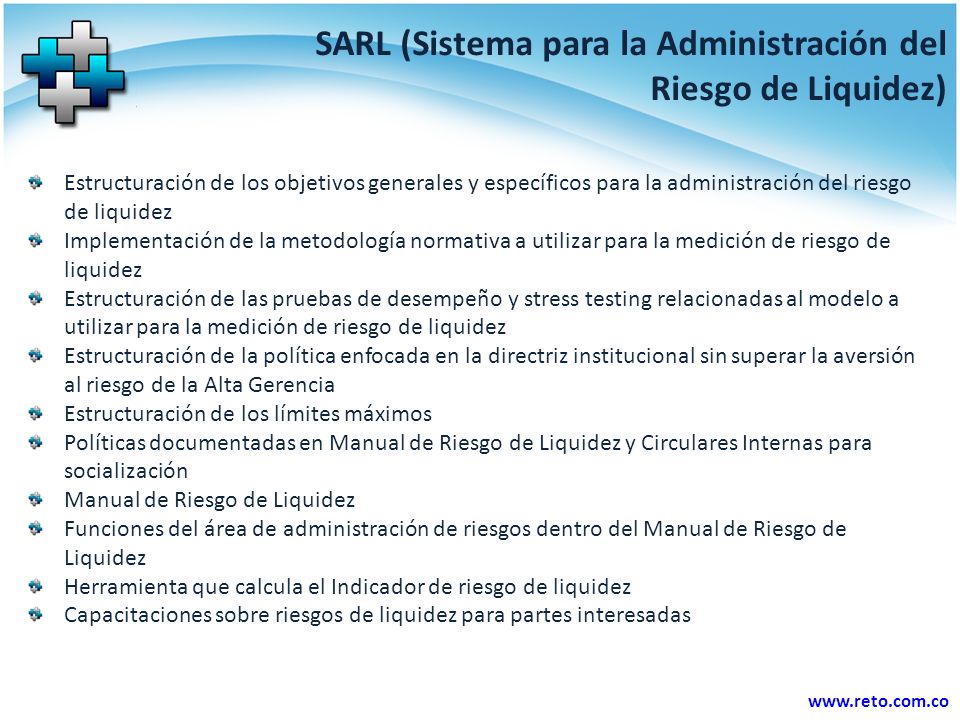 SARL (Sistema para la Administración del Riesgo de Liquidez)

Estructuración de los objetivos generales y específicos para la administración del riesgo de liquidez
Implementación de la metodología normativa a utilizar para la medición de riesgo de liquidez
Estructuración de las pruebas de desempeño y stress testing relacionadas al modelo a utilizar para la medición de riesgo de liquidez
Estructuración de la política enfocada en la directriz institucional sin superar la aversión al riesgo de la Alta Gerencia
Estructuración de los límites máximos
Políticas documentadas en Manual de Riesgo de Liquidez y Circulares Internas para socialización
Manual de Riesgo de Liquidez
Funciones del área de administración de riesgos dentro del Manual de Riesgo de Liquidez
Herramienta que calcula el Indicador de riesgo de liquidez
Capacitaciones sobre riesgos de liquidez para partes interesadas

www.reto.com.co